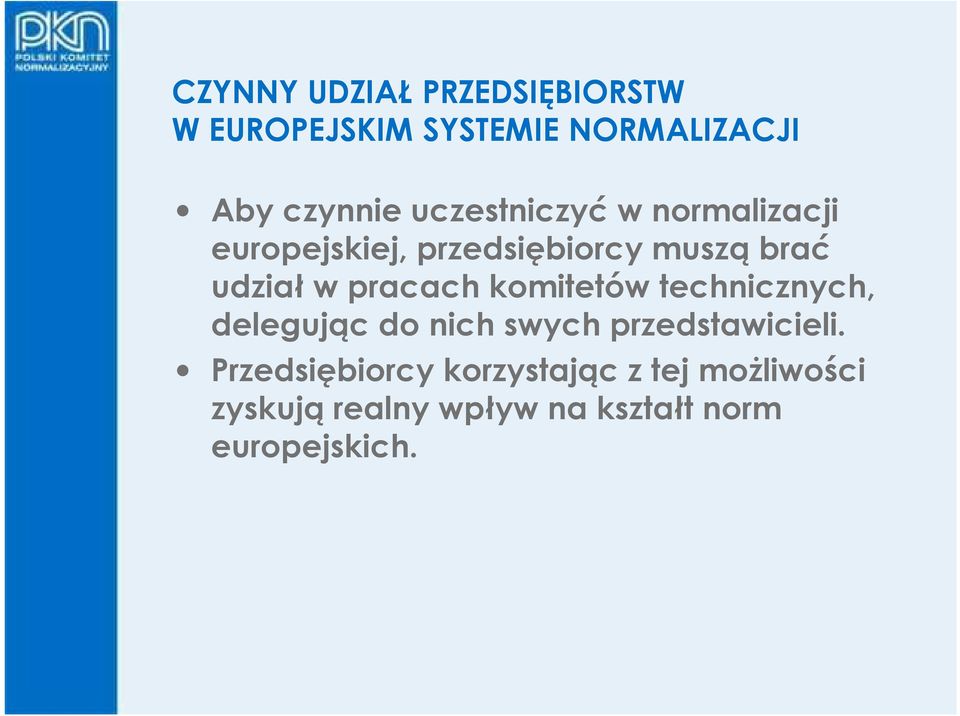 PKN
POLSKI KOMITET NORMALIZACYJNY

CZYNNY UDZIAŁ PRZEDSIĘBIORSTW W EUROPEJSKIM SYSTEMIE NORMALIZACJI

• Aby czynnie uczestniczyć w normalizacji europejskiej, przedsiębiorcy muszą brać udział w pracach komitetów technicznych, delegując do nich swych przedstawicieli.
• Przedsiębiorcy korzystając z tej możliwości zyskują realny wpływ na kształt norm europejskich.